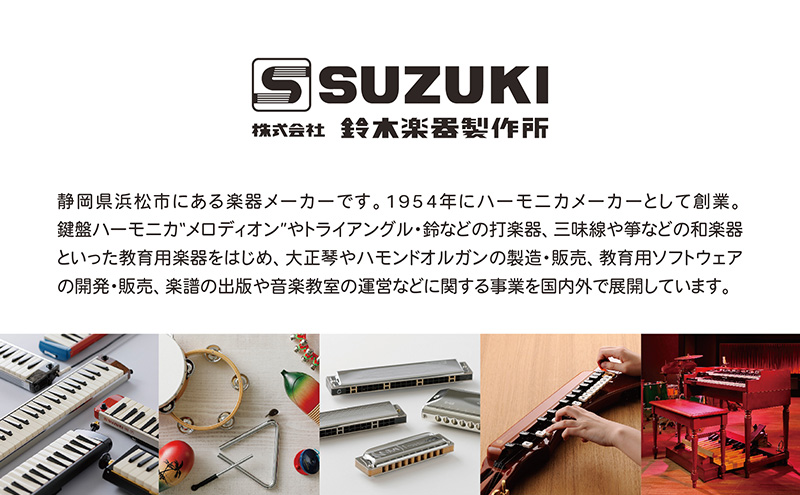 SUZUKI
株式会社 鈴木楽器製作所

静岡県浜松市にある楽器メーカーです。1954年にハーモニカメーカーとして創業。鍵盤ハーモニカ"メロディオン"やトライアングル・鈴などの打楽器、三味線や箏などの和楽器といった教育用楽器をはじめ、大正琴やハモンドオルガンの製造・販売、教育用ソフトウェアの開発・販売、楽譜の出版や音楽教室の運営などに関する事業を国内外で展開しています。